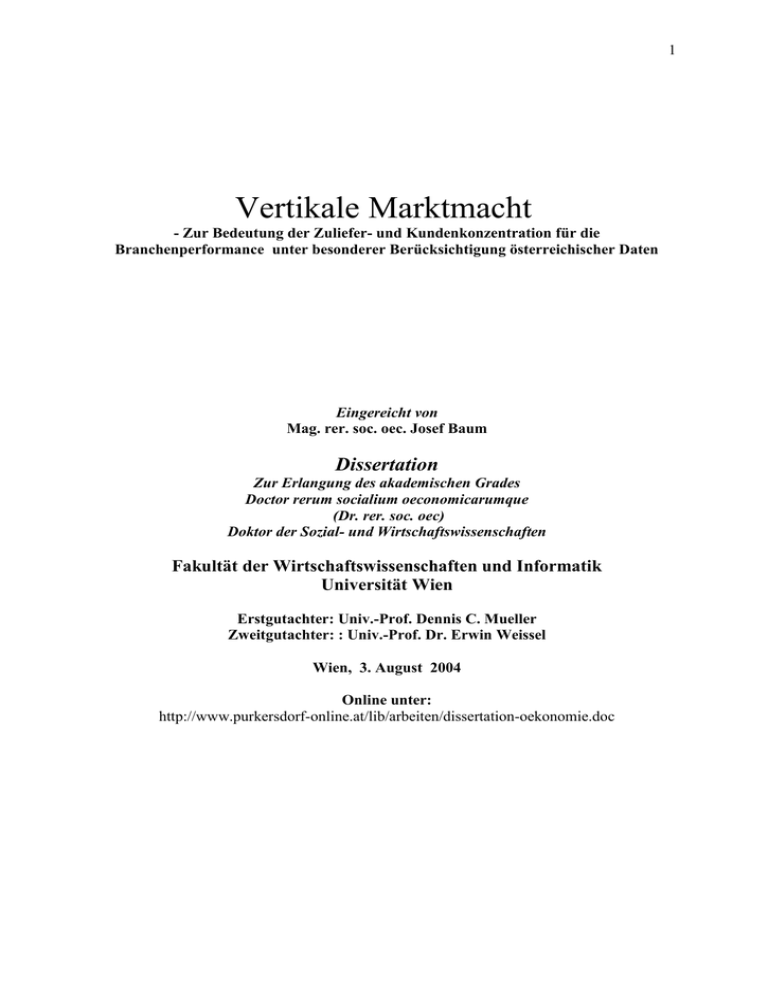 1

Vertikale Marktmacht

- Zur Bedeutung der Zuliefer- und Kundenkonzentration für die Branchenperformance unter besonderer Berücksichtigung österreichischer Daten

Eingereicht von
Mag. rer. soc. oec. Josef Baum

Dissertation

Zur Erlangung des akademischen Grades
Doctor rerum socialium oeconomicarumque
(Dr. rer. soc. oec)
Doktor der Sozial- und Wirtschaftswissenschaften

Fakultät der Wirtschaftswissenschaften und Informatik
Universität Wien

Erstgutachter: Univ.-Prof. Dennis C. Mueller
Zweitgutachter: : Univ.-Prof. Dr. Erwin Weissel

Wien, 3. August 2004

Online unter:
http://www.purkersdorf-online.at/lib/arbeiten/dissertation-oekonomie.doc